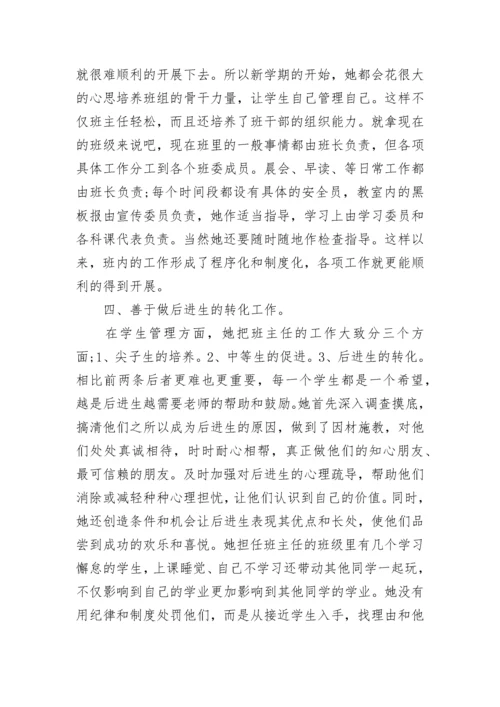 就很难顺利的开展下去。所以新学期的开始，她都会花很大的心思培养班组的骨干力量，让学生自己管理自己。这样不仅班主任轻松，而且还培养了班干部的组织能力。就拿现在的班级来说吧，现在班里的一般事情都由班长负责，但各项具体工作分工到各个班委成员。晨会、早读、等日常工作都由班长负责；每个时间段都设有具体的安全员，教室内的黑板报由宣传委员负责，她作适当指导，学习上由学习委员和各科课代表负责。当然她还要随时随地作检查指导。这样以来，班内的工作形成了程序化和制度化，各项工作就更能顺利的得到开展。

四、善于做后进生的转化工作。

在学生管理方面，她把班主任的工作大致分三个方面;1、尖子生的培养。2、中等生的促进。3、后进生的转化。相比前两条后者更难也更重要，每一个学生都是一个希望，越是后进生越需要老师的帮助和鼓励。她首先深入调查摸底，搞清他们之所以成为后进生的原因，做到了因材施教，对他们处处真诚相待，时时耐心相帮，真正做他们的知心朋友、最可信赖的朋友。及时加强对后进生的心理疏导，帮助他们消除或减轻种种心理担忧，让他们认识到自己的价值。同时，她还创造条件和机会让后进生表现其优点和长处，使他们品尝到成功的欢乐和喜悦。她担任班主任的班级里有几个学习懈怠的学生，上课睡觉、自己不学习还带动其他同学一起玩，不仅影响到自己的学业更加影响到其他同学的学业。她没有用纪律和制度处罚他们，而是从接近学生入手，找理由和他